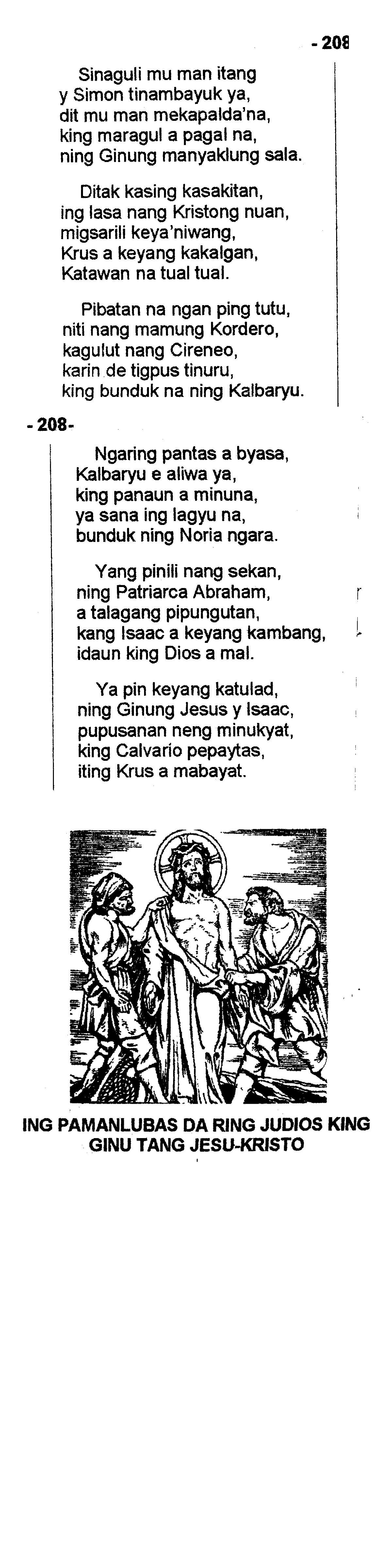 - 208

Sinaguli mu man itang y Simon tinambayuk ya, dit mu man mekapalda'na, king maragul a pagal na, ning Ginung manyaklung sala.

Ditak kasing kasakitan, ing lasa nang Kristong nuan, migsarili keya'niwang, Krus a keyang kakalgan, Katawan na tual tual.

Pibatan na ngan ping tutu, niti nang mamung Kordero, kagulut nang Cireneo, karin de tigpus tinuru, king bunduk na ning Kalbaryu.

- 208-

Ngaring pantas a byasa, Kalbaryu e aliwa ya, king panaun a minuna, ya sana ing lagyu na, bunduk ning Noria ngara.

Yang pinili nang sekan, ning Patriarca Abraham, a talagang pipungutan, kang Isaac a keyang kambang, idaun king Dios a mal.

Ya pin keyang katulad, ning Ginung Jesus y Isaac, pupusanan neng minukyat, king Calvario pepaytas, iting Krus a mabayat.

ING PAMANLUBAS DA RING JUDIOS KING GINU TANG JESU-KRISTO